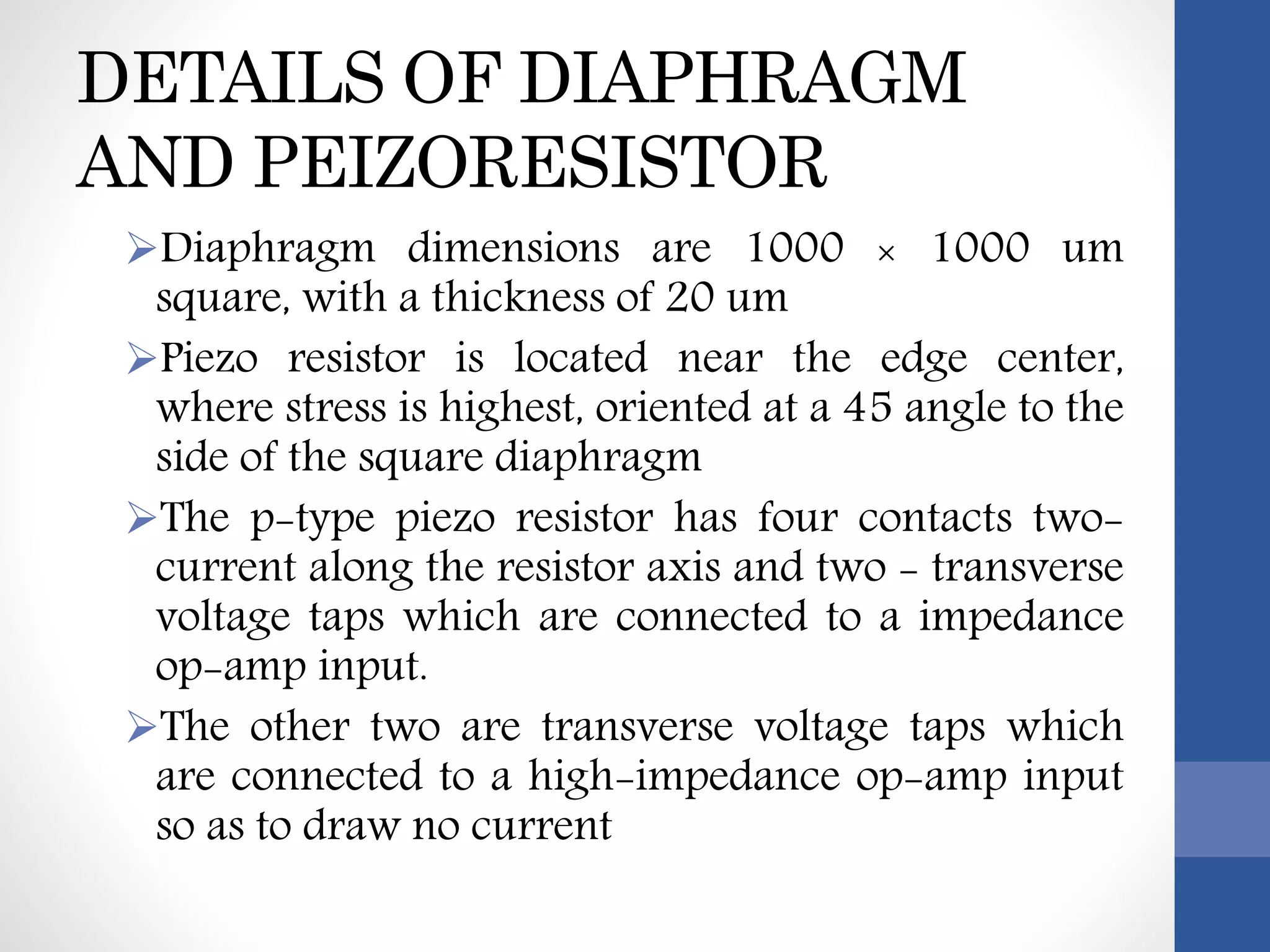 DETAILS OF DIAPHRAGM AND PEIZORESISTOR

➢Diaphragm dimensions are 1000 × 1000 um square, with a thickness of 20 um

➢Piezo resistor is located near the edge center, where stress is highest, oriented at a 45 angle to the side of the square diaphragm

➢The p-type piezo resistor has four contacts two-current along the resistor axis and two - transverse voltage taps which are connected to a impedance op-amp input.

➢The other two are transverse voltage taps which are connected to a high-impedance op-amp input so as to draw no current